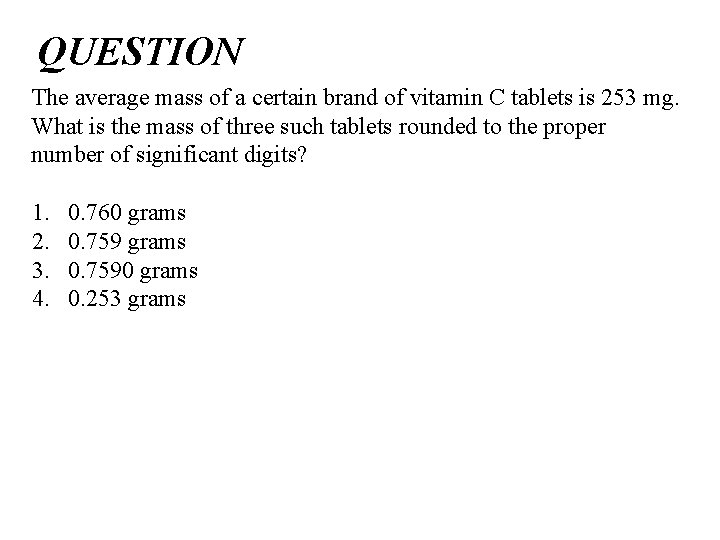 QUESTION

The average mass of a certain brand of vitamin C tablets is 253 mg. What is the mass of three such tablets rounded to the proper number of significant digits?

1. 0.760 grams
2. 0.759 grams
3. 0.7590 grams
4. 0.253 grams